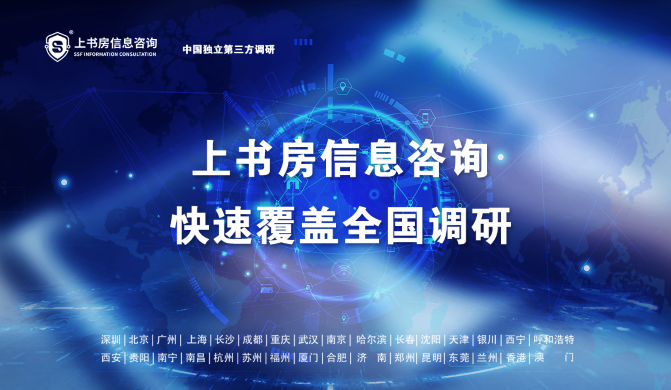 上书房信息咨询
SSF INFORMATION CONSULTATION

中国独立第三方调研

上书房信息咨询
快速覆盖全国调研

深圳 | 北京 | 广州 | 上海 | 长沙 | 成都 | 重庆 | 武汉 | 南京 | 哈尔滨 | 长春 | 沈阳 | 天津 | 银川 | 西宁 | 呼和浩特
西安 | 贵阳 | 南宁 | 南昌 | 杭州 | 苏州 | 福州 | 厦门 | 合肥 | 济　南 | 郑州 | 昆明 | 东莞 | 兰州 | 香港 | 澳　门